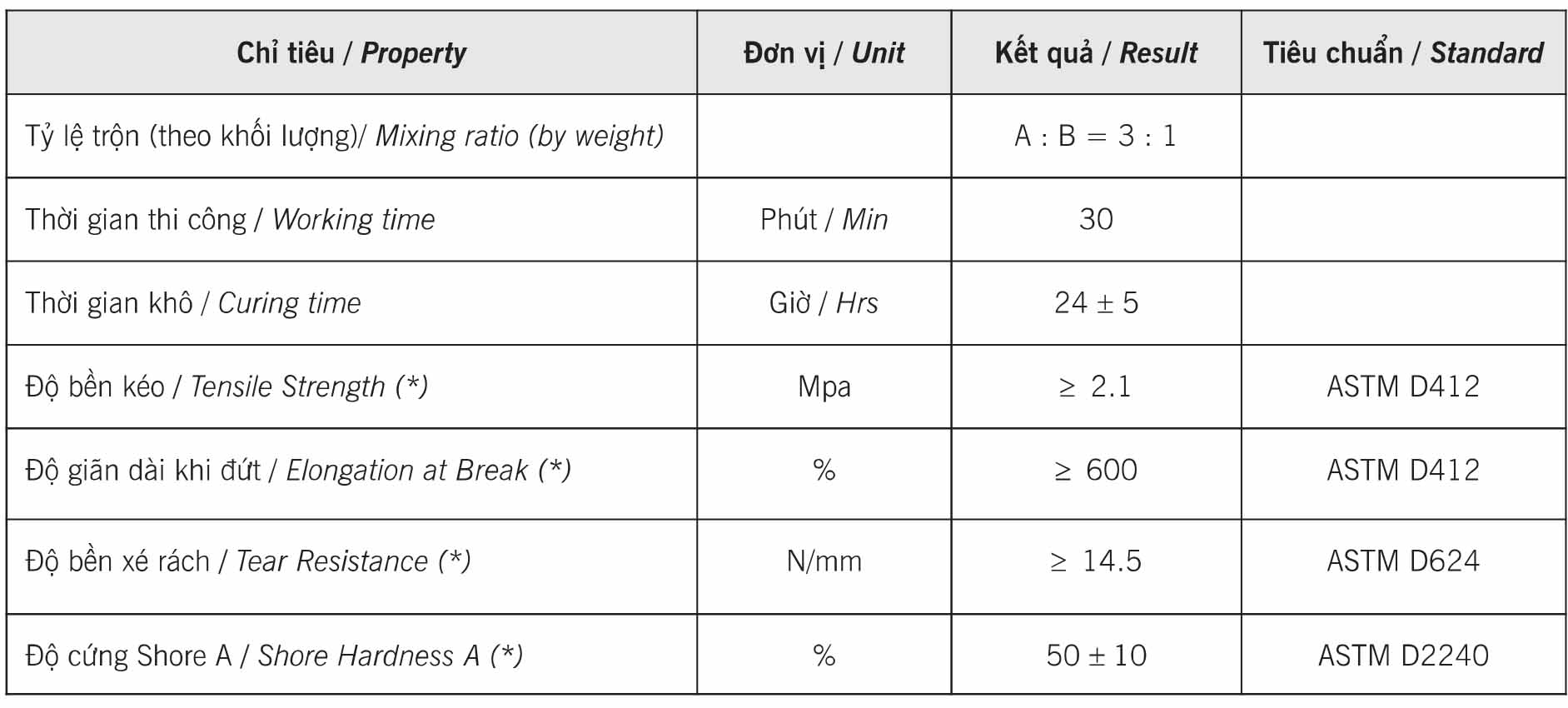 | Chỉ tiêu / Property | Đơn vị / Unit | Kết quả / Result | Tiêu chuẩn / Standard |
|---|---|---|---|
| Tỷ lệ trộn (theo khối lượng)/ Mixing ratio (by weight) | | A : B = 3 : 1 | |
| Thời gian thi công / Working time | Phút / Min | 30 | |
| Thời gian khô / Curing time | Giờ / Hrs | 24 ± 5 | |
| Độ bền kéo / Tensile Strength (*) | Mpa | ≥ 2.1 | ASTM D412 |
| Độ giãn dài khi đứt / Elongation at Break (*) | % | ≥ 600 | ASTM D412 |
| Độ bền xé rách / Tear Resistance (*) | N/mm | ≥ 14.5 | ASTM D624 |
| Độ cứng Shore A / Shore Hardness A (*) | % | 50 ± 10 | ASTM D2240 |